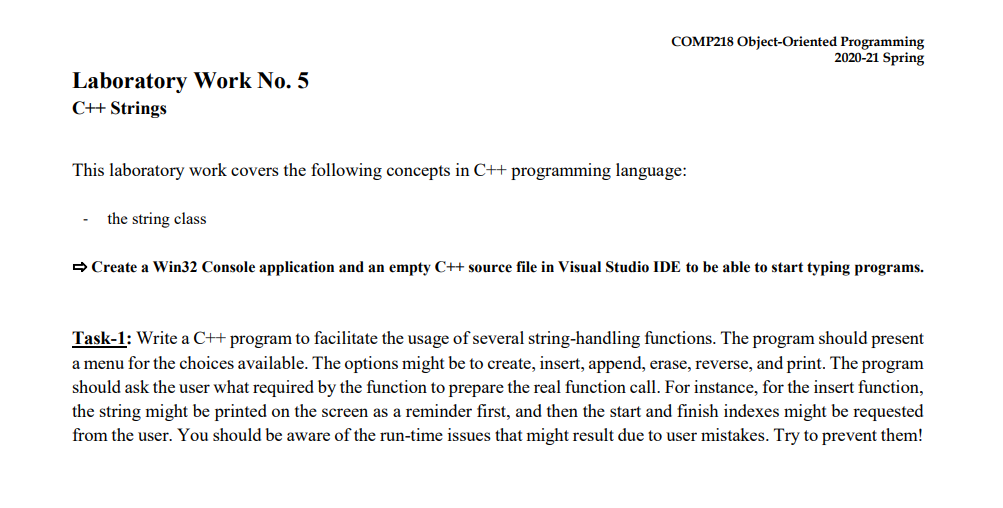 COMP218 Object-Oriented Programming
2020-21 Spring

Laboratory Work No. 5
C++ Strings

This laboratory work covers the following concepts in C++ programming language:

- the string class

⇨ Create a Win32 Console application and an empty C++ source file in Visual Studio IDE to be able to start typing programs.

Task-1: Write a C++ program to facilitate the usage of several string-handling functions. The program should present a menu for the choices available. The options might be to create, insert, append, erase, reverse, and print. The program should ask the user what required by the function to prepare the real function call. For instance, for the insert function, the string might be printed on the screen as a reminder first, and then the start and finish indexes might be requested from the user. You should be aware of the run-time issues that might result due to user mistakes. Try to prevent them!